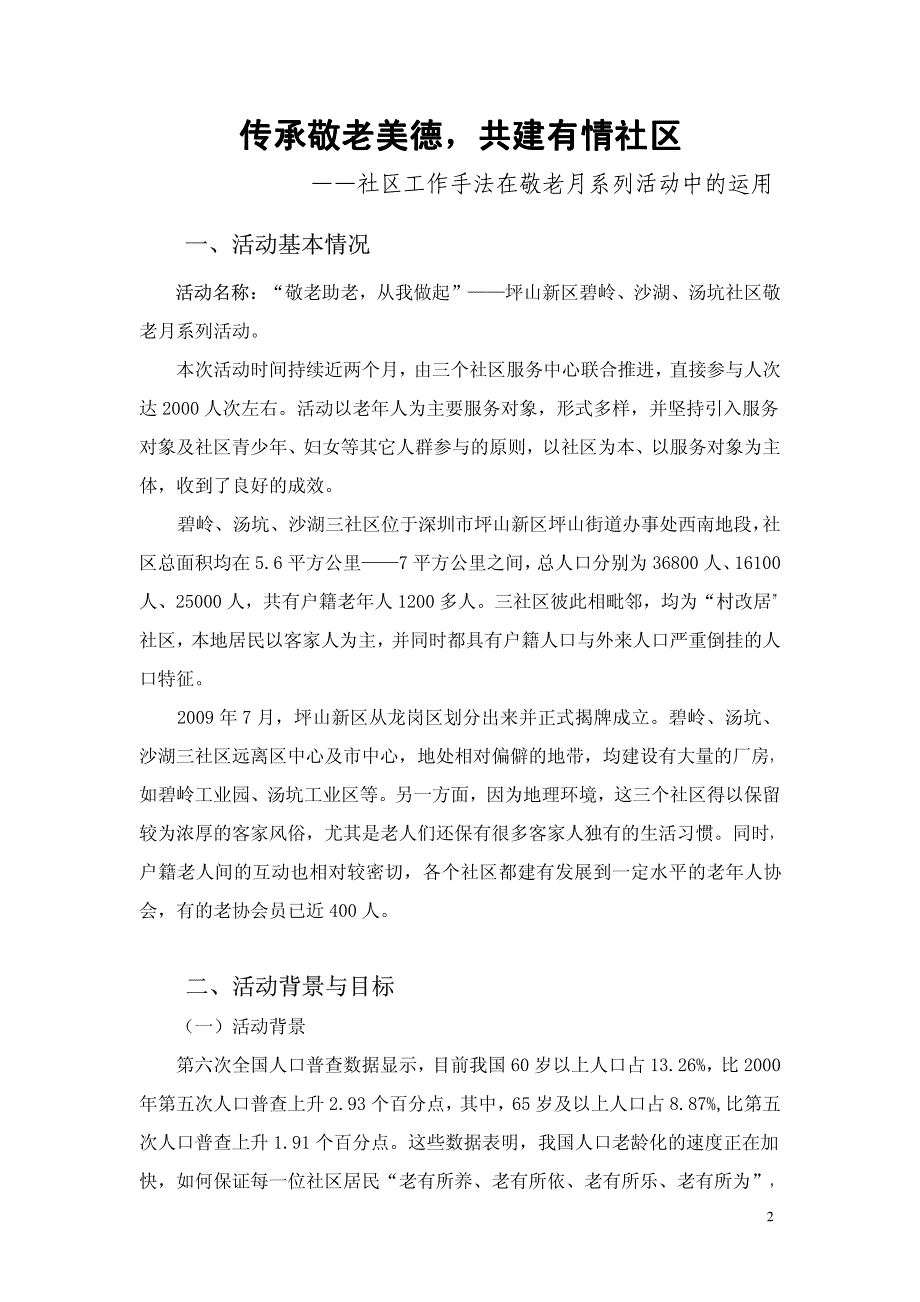 传承敬老美德，共建有情社区

——社区工作手法在敬老月系列活动中的运用

一、活动基本情况

活动名称：“敬老助老，从我做起”——坪山新区碧岭、沙湖、汤坑社区敬老月系列活动。

本次活动时间持续近两个月，由三个社区服务中心联合推进，直接参与人次达 2000 人次左右。活动以老年人为主要服务对象，形式多样，并坚持引入服务对象及社区青少年、妇女等其它人群参与的原则，以社区为本、以服务对象为主体，收到了良好的成效。

碧岭、汤坑、沙湖三社区位于深圳市坪山新区坪山街道办事处西南地段，社区总面积均在 5.6 平方公里——7 平方公里之间，总人口分别为 36800 人、16100 人、25000 人，共有户籍老年人 1200 多人。三社区彼此相毗邻，均为“村改居”社区，本地居民以客家人为主，并同时都具有户籍人口与外来人口严重倒挂的人口特征。

2009 年 7 月，坪山新区从龙岗区划分出来并正式揭牌成立。碧岭、汤坑、沙湖三社区远离区中心及市中心，地处相对偏僻的地带，均建设有大量的厂房，如碧岭工业园、汤坑工业区等。另一方面，因为地理环境，这三个社区得以保留较为浓厚的客家风俗，尤其是老人们还保有很多客家人独有的生活习惯。同时，户籍老人间的互动也相对较密切，各个社区都建有发展到一定水平的老年人协会，有的老协会员已近 400 人。

二、活动背景与目标

（一）活动背景

第六次全国人口普查数据显示，目前我国 60 岁以上人口占 13.26%，比 2000 年第五次人口普查上升 2.93 个百分点，其中，65 岁及以上人口占 8.87%，比第五次人口普查上升 1.91 个百分点。这些数据表明，我国人口老龄化的速度正在加快，如何保证每一位社区居民“老有所养、老有所依、老有所乐、老有所为”，

2